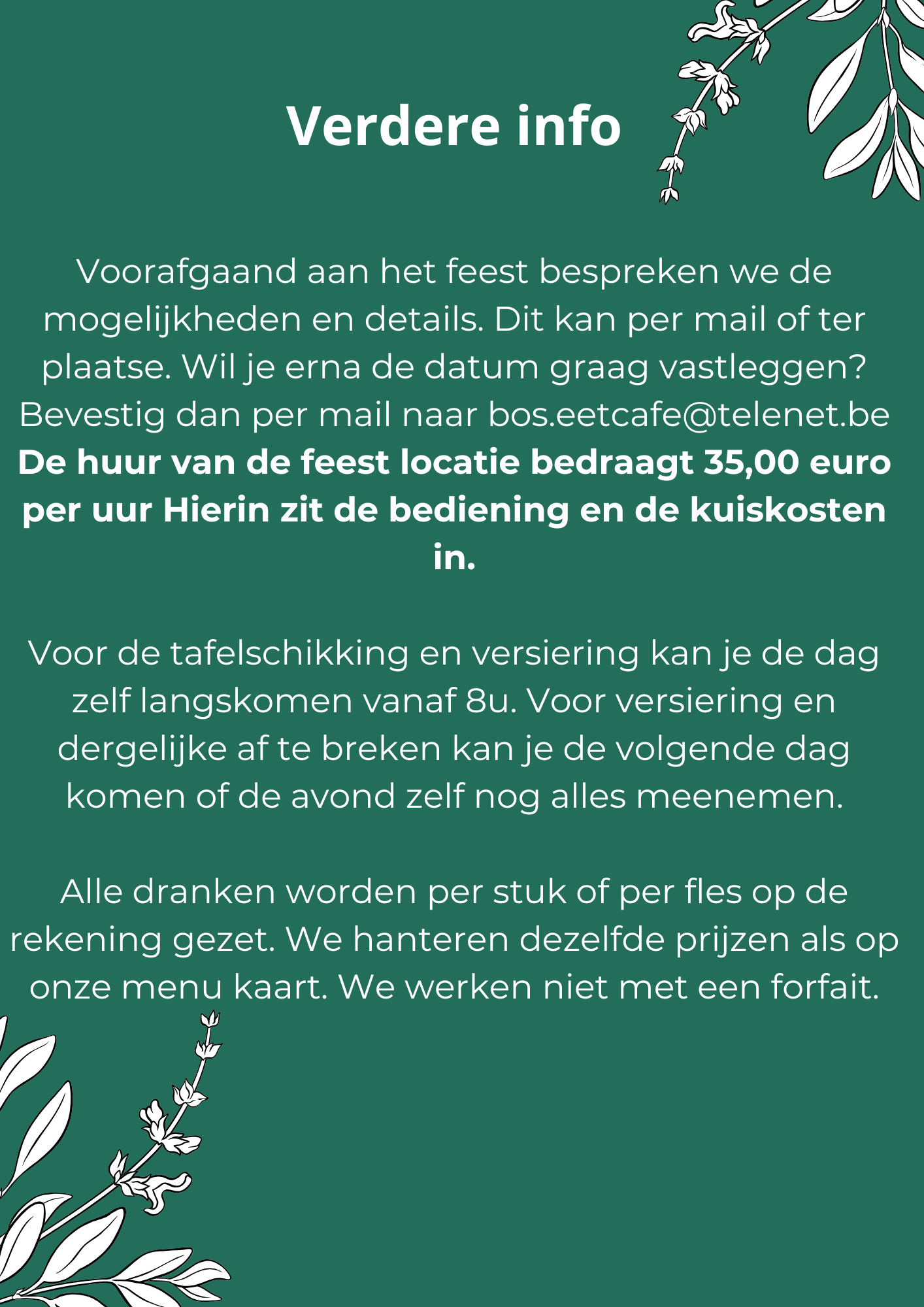 Verdere info

Voorafgaand aan het feest bespreken we de mogelijkheden en details. Dit kan per mail of ter plaatse. Wil je erna de datum graag vastleggen? Bevestig dan per mail naar bos.eetcafe@telenet.be De huur van de feest locatie bedraagt 35,00 euro per uur Hierin zit de bediening en de kuiskosten in.

Voor de tafelschikking en versiering kan je de dag zelf langskomen vanaf 8u. Voor versiering en dergelijke af te breken kan je de volgende dag komen of de avond zelf nog alles meenemen.

Alle dranken worden per stuk of per fles op de rekening gezet. We hanteren dezelfde prijzen als op onze menu kaart. We werken niet met een forfait.